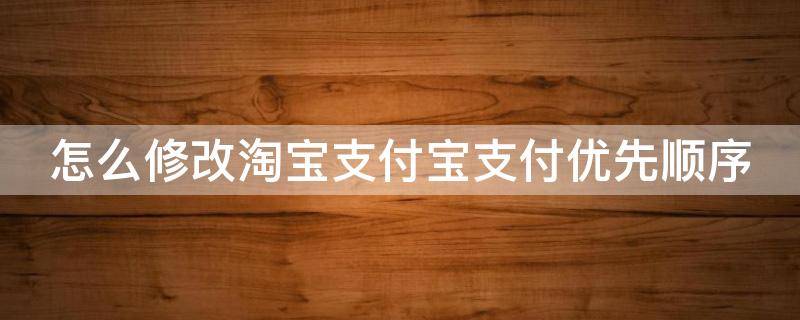 怎么修改淘宝支付宝支付优先顺序